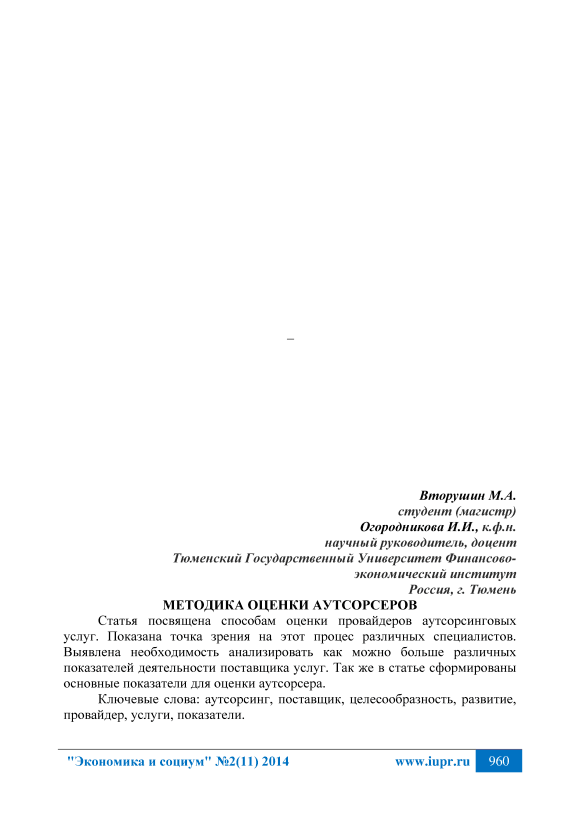 –

Вторушин М.А.
студент (магистр)
Огородникова И.И., к.ф.н.
научный руководитель, доцент
Тюменский Государственный Университет Финансово-экономический институт
Россия, г. Тюмень

МЕТОДИКА ОЦЕНКИ АУТСОРСЕРОВ

Статья посвящена способам оценки провайдеров аутсорсинговых услуг. Показана точка зрения на этот процес различных специалистов. Выявлена необходимость анализировать как можно больше различных показателей деятельности поставщика услуг. Так же в статье сформированы основные показатели для оценки аутсорсера.

Ключевые слова: аутсорсинг, поставщик, целесообразность, развитие, провайдер, услуги, показатели.

"Экономика и социум" №2(11) 2014 www.iupr.ru 960